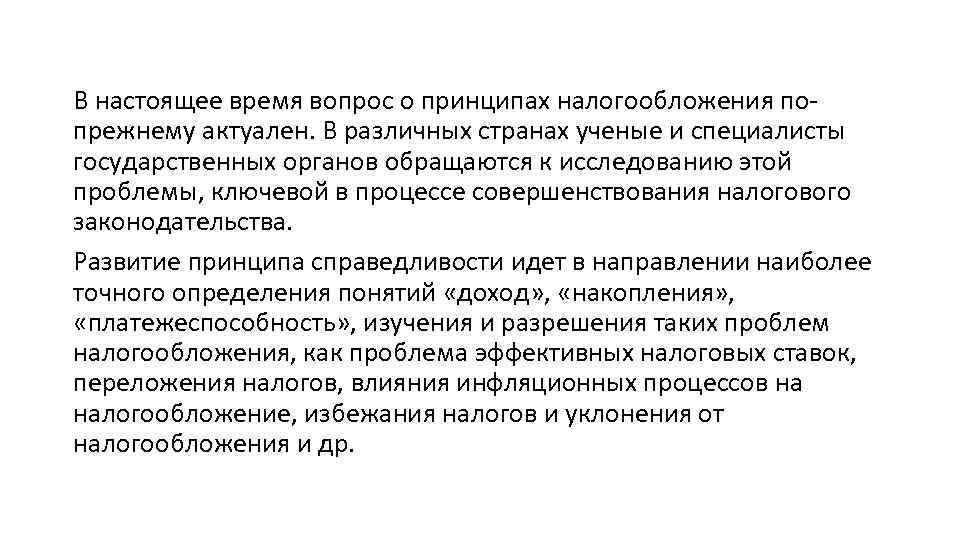 В настоящее время вопрос о принципах налогообложения по-прежнему актуален. В различных странах ученые и специалисты государственных органов обращаются к исследованию этой проблемы, ключевой в процессе совершенствования налогового законодательства.

Развитие принципа справедливости идет в направлении наиболее точного определения понятий «доход», «накопления», «платежеспособность», изучения и разрешения таких проблем налогообложения, как проблема эффективных налоговых ставок, переложения налогов, влияния инфляционных процессов на налогообложение, избежания налогов и уклонения от налогообложения и др.